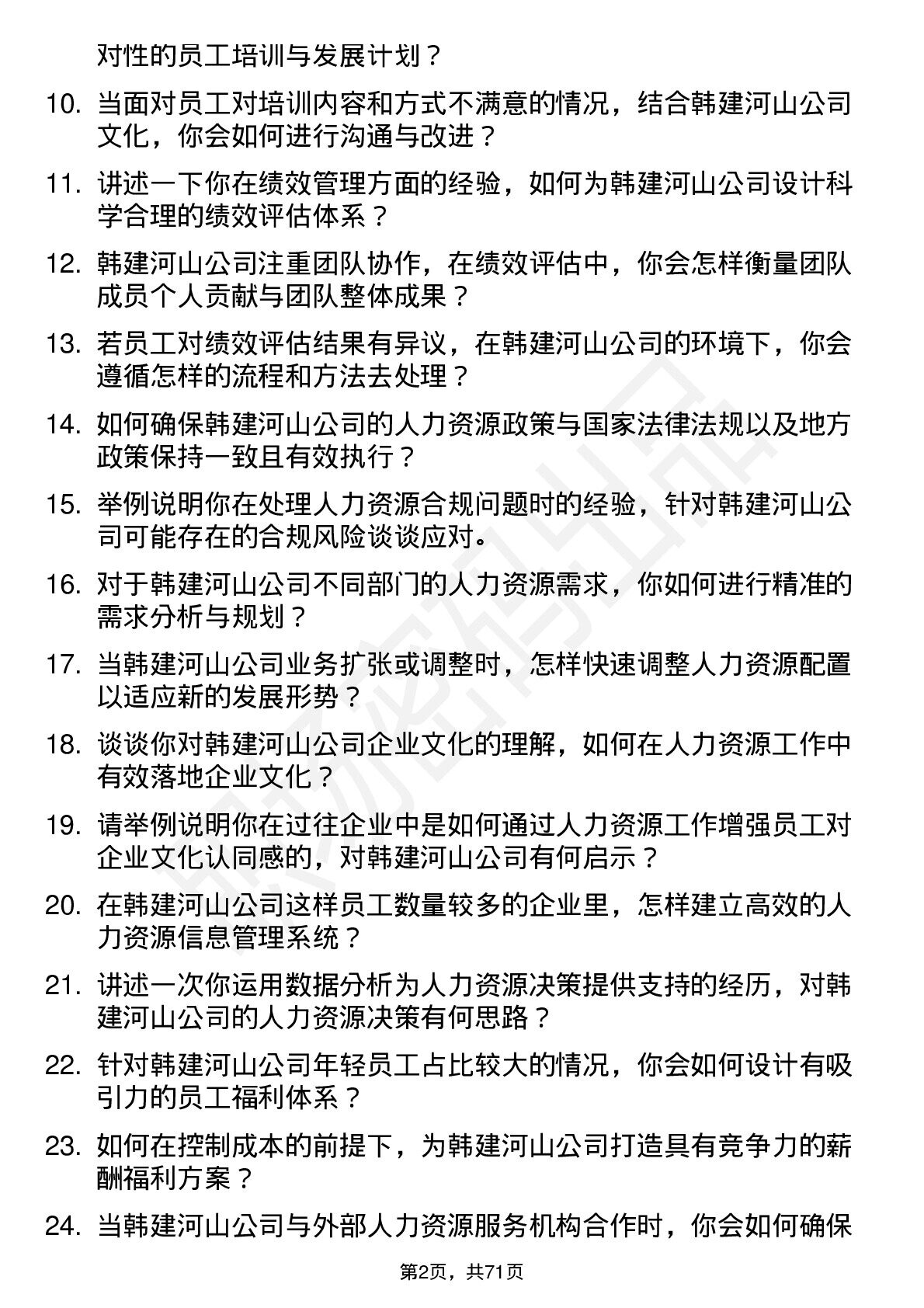 对性的员工培训与发展计划？

10. 当面对员工对培训内容和方式不满意的情况，结合韩建河山公司文化，你会如何进行沟通与改进？

11. 讲述一下你在绩效管理方面的经验，如何为韩建河山公司设计科学合理的绩效评估体系？

12. 韩建河山公司注重团队协作，在绩效评估中，你会怎样衡量团队成员个人贡献与团队整体成果？

13. 若员工对绩效评估结果有异议，在韩建河山公司的环境下，你会遵循怎样的流程和方法去处理？

14. 如何确保韩建河山公司的人力资源政策与国家法律法规以及地方政策保持一致且有效执行？

15. 举例说明你在处理人力资源合规问题时的经验，针对韩建河山公司可能存在的合规风险谈谈应对。

16. 对于韩建河山公司不同部门的人力资源需求，你如何进行精准的需求分析与规划？

17. 当韩建河山公司业务扩张或调整时，怎样快速调整人力资源配置以适应新的发展形势？

18. 谈谈你对韩建河山公司企业文化的理解，如何在人力资源工作中有效落地企业文化？

19. 请举例说明你在过往企业中是如何通过人力资源工作增强员工对企业文化认同感的，对韩建河山公司有何启示？

20. 在韩建河山公司这样员工数量较多的企业里，怎样建立高效的人力资源信息管理系统？

21. 讲述一次你运用数据分析为人力资源决策提供支持的经历，对韩建河山公司的人力资源决策有何思路？

22. 针对韩建河山公司年轻员工占比较大的情况，你会如何设计有吸引力的员工福利体系？

23. 如何在控制成本的前提下，为韩建河山公司打造具有竞争力的薪酬福利方案？

24. 当韩建河山公司与外部人力资源服务机构合作时，你会如何确保

第2页，共71页